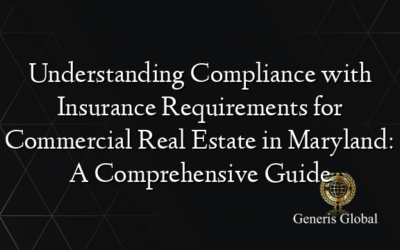 Understanding Compliance with Insurance Requirements for Commercial Real Estate in Maryland: A Comprehensive Guide

Generis Global